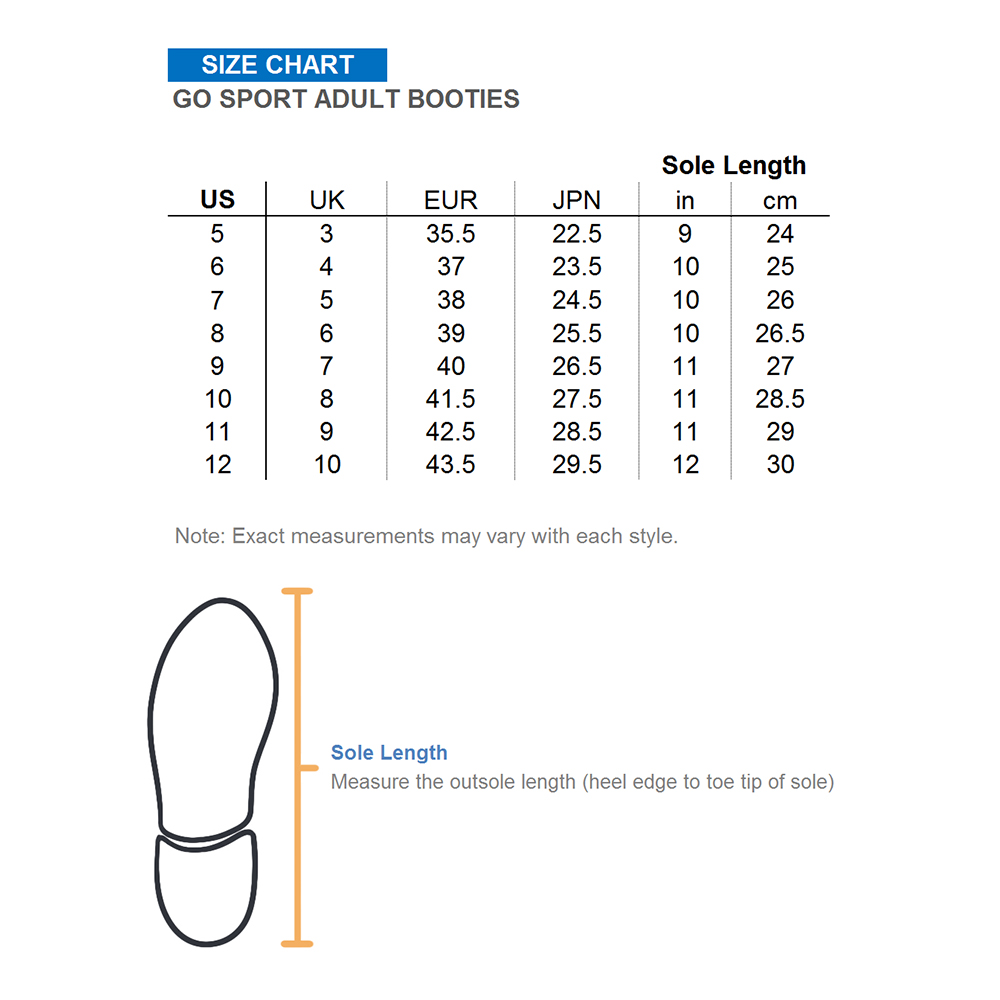 SIZE CHART
GO SPORT ADULT BOOTIES

Sole Length

| US | UK | EUR | JPN | in | cm |
|---|---|---|---|---|---|
| 5 | 3 | 35.5 | 22.5 | 9 | 24 |
| 6 | 4 | 37 | 23.5 | 10 | 25 |
| 7 | 5 | 38 | 24.5 | 10 | 26 |
| 8 | 6 | 39 | 25.5 | 10 | 26.5 |
| 9 | 7 | 40 | 26.5 | 11 | 27 |
| 10 | 8 | 41.5 | 27.5 | 11 | 28.5 |
| 11 | 9 | 42.5 | 28.5 | 11 | 29 |
| 12 | 10 | 43.5 | 29.5 | 12 | 30 |

Note: Exact measurements may vary with each style.

Sole Length
Measure the outsole length (heel edge to toe tip of sole)